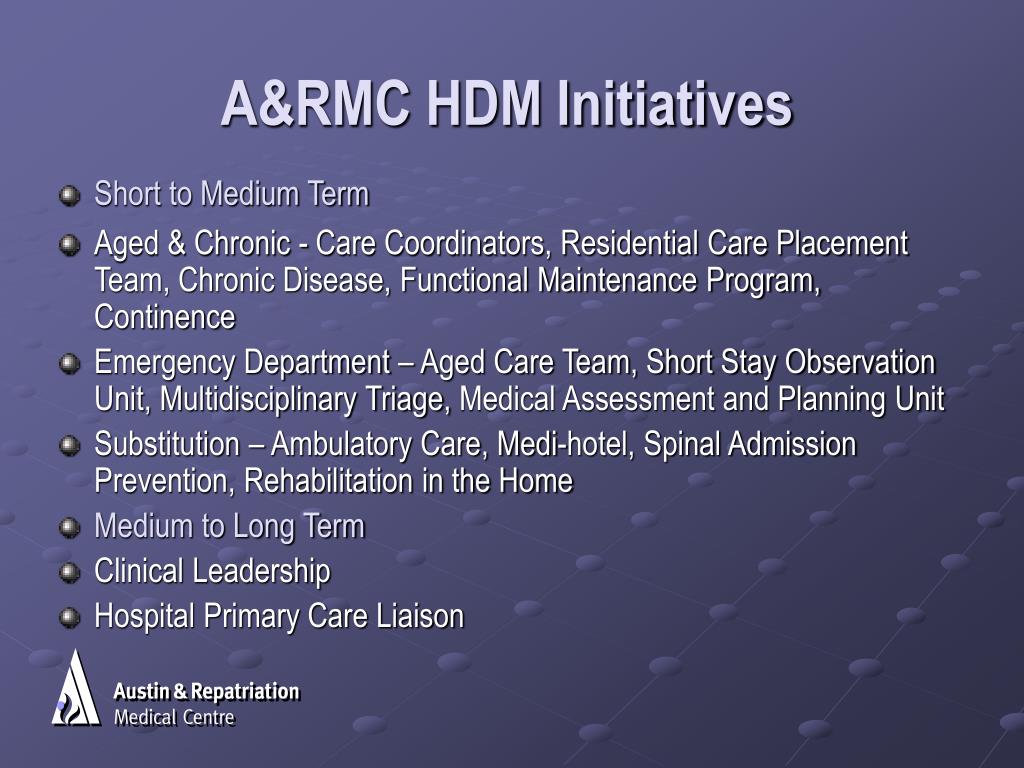 A&RMC HDM Initiatives

Short to Medium Term

Aged & Chronic - Care Coordinators, Residential Care Placement Team, Chronic Disease, Functional Maintenance Program, Continence

Emergency Department – Aged Care Team, Short Stay Observation Unit, Multidisciplinary Triage, Medical Assessment and Planning Unit

Substitution – Ambulatory Care, Medi-hotel, Spinal Admission Prevention, Rehabilitation in the Home

Medium to Long Term

Clinical Leadership

Hospital Primary Care Liaison

Austin & Repatriation Medical Centre